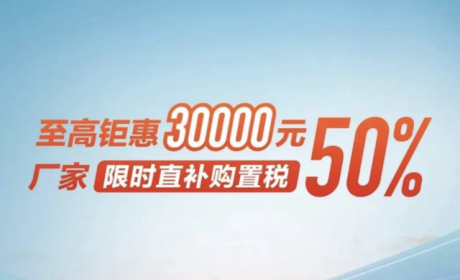 至高钜惠30000元
厂家 限时直补购置税 50%